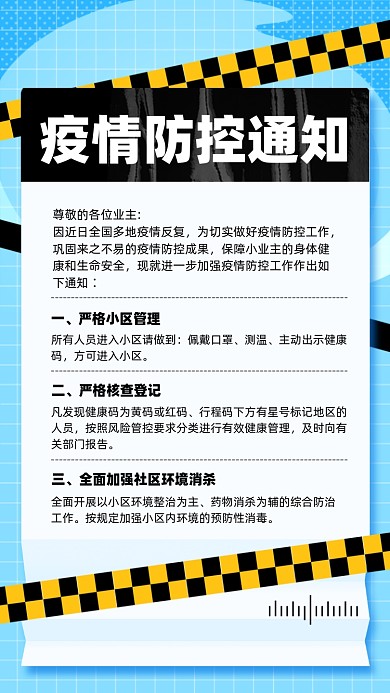 疫情防控通知

尊敬的各位业主：
因近日全国多地疫情反复，为切实做好疫情防控工作，巩固来之不易的疫情防控成果，保障小业主的身体健康和生命安全，现就进一步加强疫情防控工作作出如下通知：

一、严格小区管理
所有人员进入小区请做到：佩戴口罩、测温、主动出示健康码，方可进入小区。

二、严格核查登记
凡发现健康码为黄码或红码、行程码下方有星号标记地区的人员，按照风险管控要求分类进行有效健康管理，及时向有关部门报告。

三、全面加强社区环境消杀
全面开展以小区环境整治为主、药物消杀为辅的综合防治工作。按规定加强小区内环境的预防性消毒。